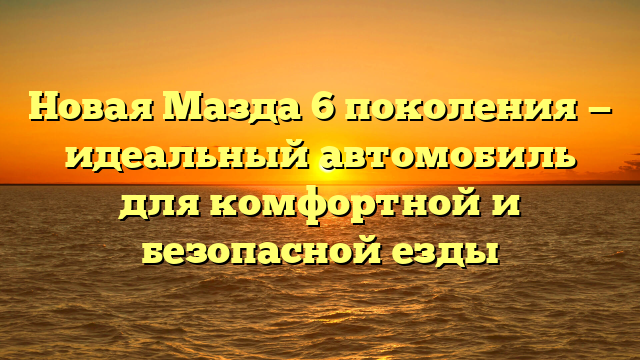 Новая Мазда 6 поколения – идеальный автомобиль для комфортной и безопасной езды